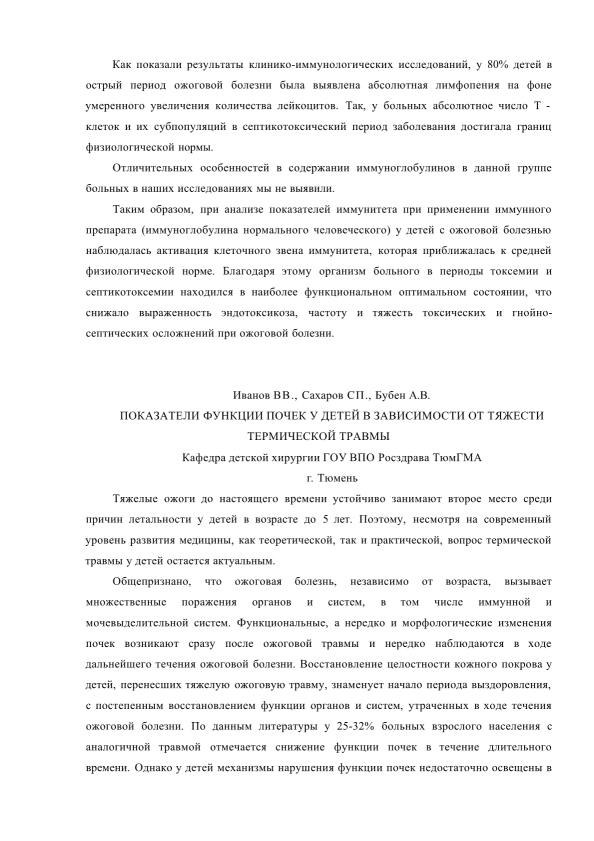 Как показали результаты клинико-иммунологических исследований, у 80% детей в острый период ожоговой болезни была выявлена абсолютная лимфопения на фоне умеренного увеличения количества лейкоцитов. Так, у больных абсолютное число Т - клеток и их субпопуляций в септикотоксический период заболевания достигала границ физиологической нормы.

Отличительных особенностей в содержании иммуноглобулинов в данной группе больных в наших исследованиях мы не выявили.

Таким образом, при анализе показателей иммунитета при применении иммунного препарата (иммуноглобулина нормального человеческого) у детей с ожоговой болезнью наблюдалась активация клеточного звена иммунитета, которая приближалась к средней физиологической норме. Благодаря этому организм больного в периоды токсемии и септикотоксемии находился в наиболее функциональном оптимальном состоянии, что снижало выраженность эндотоксикоза, частоту и тяжесть токсических и гнойно-септических осложнений при ожоговой болезни.

Иванов В.В., Сахаров С.П., Бубен А.В.

ПОКАЗАТЕЛИ ФУНКЦИИ ПОЧЕК У ДЕТЕЙ В ЗАВИСИМОСТИ ОТ ТЯЖЕСТИ ТЕРМИЧЕСКОЙ ТРАВМЫ

Кафедра детской хирургии ГОУ ВПО Росздрава ТюмГМА

г. Тюмень

Тяжелые ожоги до настоящего времени устойчиво занимают второе место среди причин летальности у детей в возрасте до 5 лет. Поэтому, несмотря на современный уровень развития медицины, как теоретической, так и практической, вопрос термической травмы у детей остается актуальным.

Общепризнано, что ожоговая болезнь, независимо от возраста, вызывает множественные поражения органов и систем, в том числе иммунной и мочевыделительной систем. Функциональные, а нередко и морфологические изменения почек возникают сразу после ожоговой травмы и нередко наблюдаются в ходе дальнейшего течения ожоговой болезни. Восстановление целостности кожного покрова у детей, перенесших тяжелую ожоговую травму, знаменует начало периода выздоровления, с постепенным восстановлением функции органов и систем, утраченных в ходе течения ожоговой болезни. По данным литературы у 25-32% больных взрослого населения с аналогичной травмой отмечается снижение функции почек в течение длительного времени. Однако у детей механизмы нарушения функции почек недостаточно освещены в